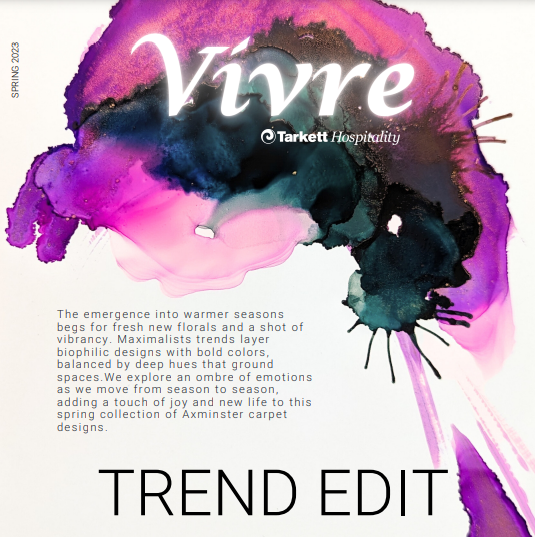 SPRING 2023

Vivre

Tarkett Hospitality

The emergence into warmer seasons begs for fresh new florals and a shot of vibrancy. Maximalists trends layer biophilic designs with bold colors, balanced by deep hues that ground spaces.We explore an ombre of emotions as we move from season to season, adding a touch of joy and new life to this spring collection of Axminster carpet designs.

TREND EDIT